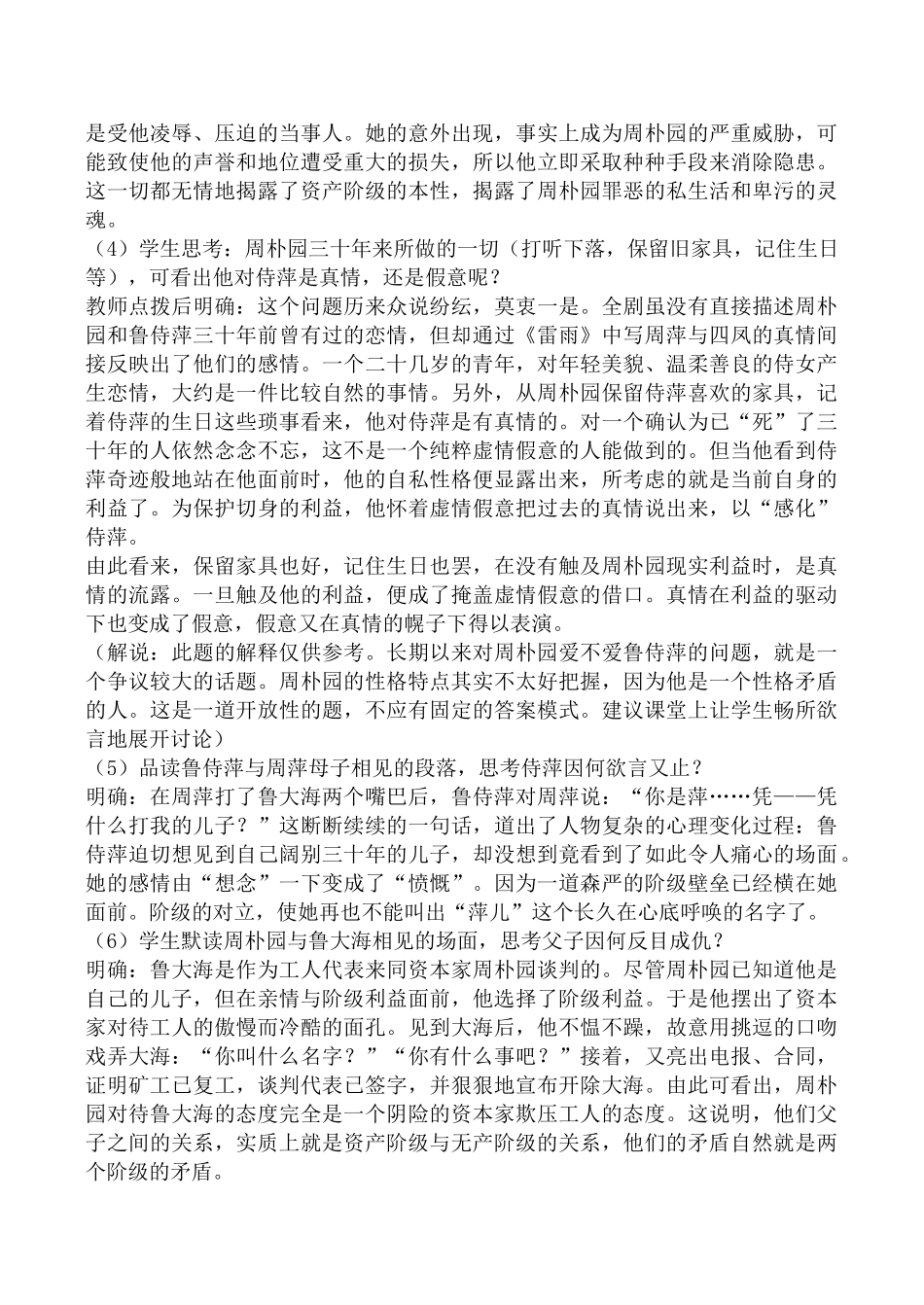 是受他凌辱、压迫的当事人。她的意外出现，事实上成为周朴园的严重威胁，可能致使他的声誉和地位遭受重大的损失，所以他立即采取种种手段来消除隐患。这一切都无情地揭露了资产阶级的本性，揭露了周朴园罪恶的私生活和卑污的灵魂。
（4）学生思考：周朴园三十年来所做的一切（打听下落，保留旧家具，记住生日等），可看出他对侍萍是真情，还是假意呢？
教师点拨后明确：这个问题历来众说纷纭，莫衷一是。全剧虽没有直接描述周朴园和鲁侍萍三十年前曾有过的恋情，但却通过《雷雨》中写周萍与四凤的真情间接反映出了他们的感情。一个二十几岁的青年，对年轻美貌、温柔善良的侍女产生恋情，大约是一件比较自然的事情。另外，从周朴园保留侍萍喜欢的家具，记着侍萍的生日这些琐事看来，他对侍萍是有真情的。对一个确认为已“死”了三十年的人依然念念不忘，这不是一个纯粹虚情假意的人能做到的。但当他看到侍萍奇迹般地站在他面前时，他的自私性格便显露出来，所考虑的就是当前自身的利益了。为保护切身的利益，他怀着虚情假意把过去的真情说出来，以“感化”侍萍。
由此看来，保留家具也好，记住生日也罢，在没有触及周朴园现实利益时，是真情的流露。一旦触及他的利益，便成了掩盖虚情假意的借口。真情在利益的驱动下也变成了假意，假意又在真情的幌子下得以表演。
（解说：此题的解释仅供参考。长期以来对周朴园爱不爱鲁侍萍的问题，就是一个争议较大的话题。周朴园的性格特点其实不太好把握，因为他是一个性格矛盾的人。这是一道开放性的题，不应有固定的答案模式。建议课堂上让学生畅所欲言地展开讨论）
（5）品读鲁侍萍与周萍母子相见的段落，思考侍萍因何欲言又止？
明确：在周萍打了鲁大海两个嘴巴后，鲁侍萍对周萍说：“你是萍……凭——凭什么打我的儿子？”这断断续续的一句话，道出了人物复杂的心理变化过程：鲁侍萍迫切想见到自己阔别三十年的儿子，却没想到竟看到了如此令人痛心的场面。她的感情由“想念”一下变成了“愤慨”。因为一道森严的阶级壁垒已经横在她面前。阶级的对立，使她再也不能叫出“萍儿”这个长久在心底呼唤的名字了。
（6）学生默读周朴园与鲁大海相见的场面，思考父子因何反目成仇？
明确：鲁大海是作为工人代表来同资本家周朴园谈判的。尽管周朴园已知道他是自己的儿子，但在亲情与阶级利益面前，他选择了阶级利益。于是他摆出了资本家对待工人的傲慢而冷酷的面孔。见到大海后，他不愠不躁，故意用挑逗的口吻戏弄大海：“你叫什么名字？”“你有什么事吧？”接着，又亮出电报、合同，证明矿工已复工，谈判代表已签字，并狠狠地宣布开除大海。由此可看出，周朴园对待鲁大海的态度完全是一个阴险的资本家欺压工人的态度。这说明，他们父子之间的关系，实质上就是资产阶级与无产阶级的关系，他们的矛盾自然就是两个阶级的矛盾。